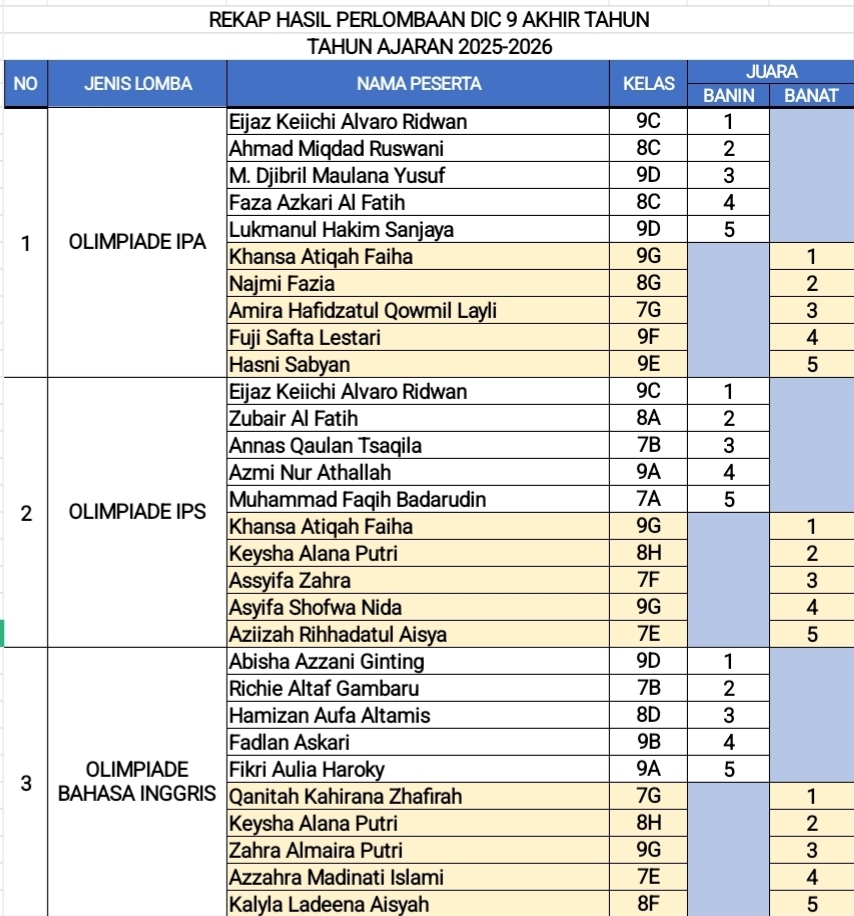 REKAP HASIL PERLOMBAAN DIC 9 AKHIR TAHUN
TAHUN AJARAN 2025-2026

| NO | JENIS LOMBA | NAMA PESERTA | KELAS | JUARA BANIN | JUARA BANAT |
|---|---|---|---|---|---|
| 1 | OLIMPIADE IPA | Eijaz Keiichi Alvaro Ridwan | 9C | 1 | |
| | | Ahmad Miqdad Ruswani | 8C | 2 | |
| | | M. Djibril Maulana Yusuf | 9D | 3 | |
| | | Faza Azkari Al Fatih | 8C | 4 | |
| | | Lukmanul Hakim Sanjaya | 9D | 5 | |
| | | Khansa Atiqah Faiha | 9G | | 1 |
| | | Najmi Fazia | 8G | | 2 |
| | | Amira Hafidzatul Qowmil Layli | 7G | | 3 |
| | | Fuji Safta Lestari | 9F | | 4 |
| | | Hasni Sabyan | 9E | | 5 |
| 2 | OLIMPIADE IPS | Eijaz Keiichi Alvaro Ridwan | 9C | 1 | |
| | | Zubair Al Fatih | 8A | 2 | |
| | | Annas Qaulan Tsaqila | 7B | 3 | |
| | | Azmi Nur Athallah | 9A | 4 | |
| | | Muhammad Faqih Badarudin | 7A | 5 | |
| | | Khansa Atiqah Faiha | 9G | | 1 |
| | | Keysha Alana Putri | 8H | | 2 |
| | | Assyifa Zahra | 7F | | 3 |
| | | Asyifa Shofwa Nida | 9G | | 4 |
| | | Aziizah Rihhadatul Aisya | 7E | | 5 |
| 3 | OLIMPIADE BAHASA INGGRIS | Abisha Azzani Ginting | 9D | 1 | |
| | | Richie Altaf Gambaru | 7B | 2 | |
| | | Hamizan Aufa Altamis | 8D | 3 | |
| | | Fadlan Askari | 9B | 4 | |
| | | Fikri Aulia Haroky | 9A | 5 | |
| | | Qanitah Kahirana Zhafirah | 7G | | 1 |
| | | Keysha Alana Putri | 8H | | 2 |
| | | Zahra Almaira Putri | 9G | | 3 |
| | | Azzahra Madinati Islami | 7E | | 4 |
| | | Kalyla Ladeena Aisyah | 8F | | 5 |